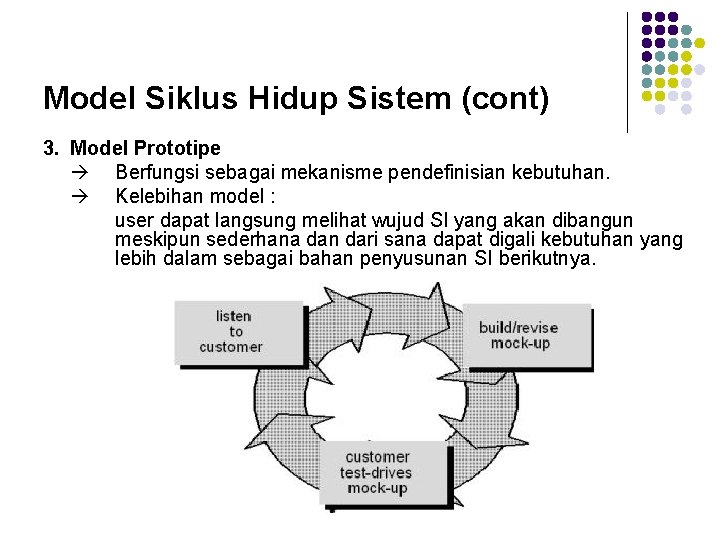 Model Siklus Hidup Sistem (cont)

3. Model Prototipe

→ Berfungsi sebagai mekanisme pendefinisian kebutuhan.

→ Kelebihan model :

user dapat langsung melihat wujud SI yang akan dibangun meskipun sederhana dan dari sana dapat digali kebutuhan yang lebih dalam sebagai bahan penyusunan SI berikutnya.

listen to customer

build/revise mock-up

customer test-drives mock-up